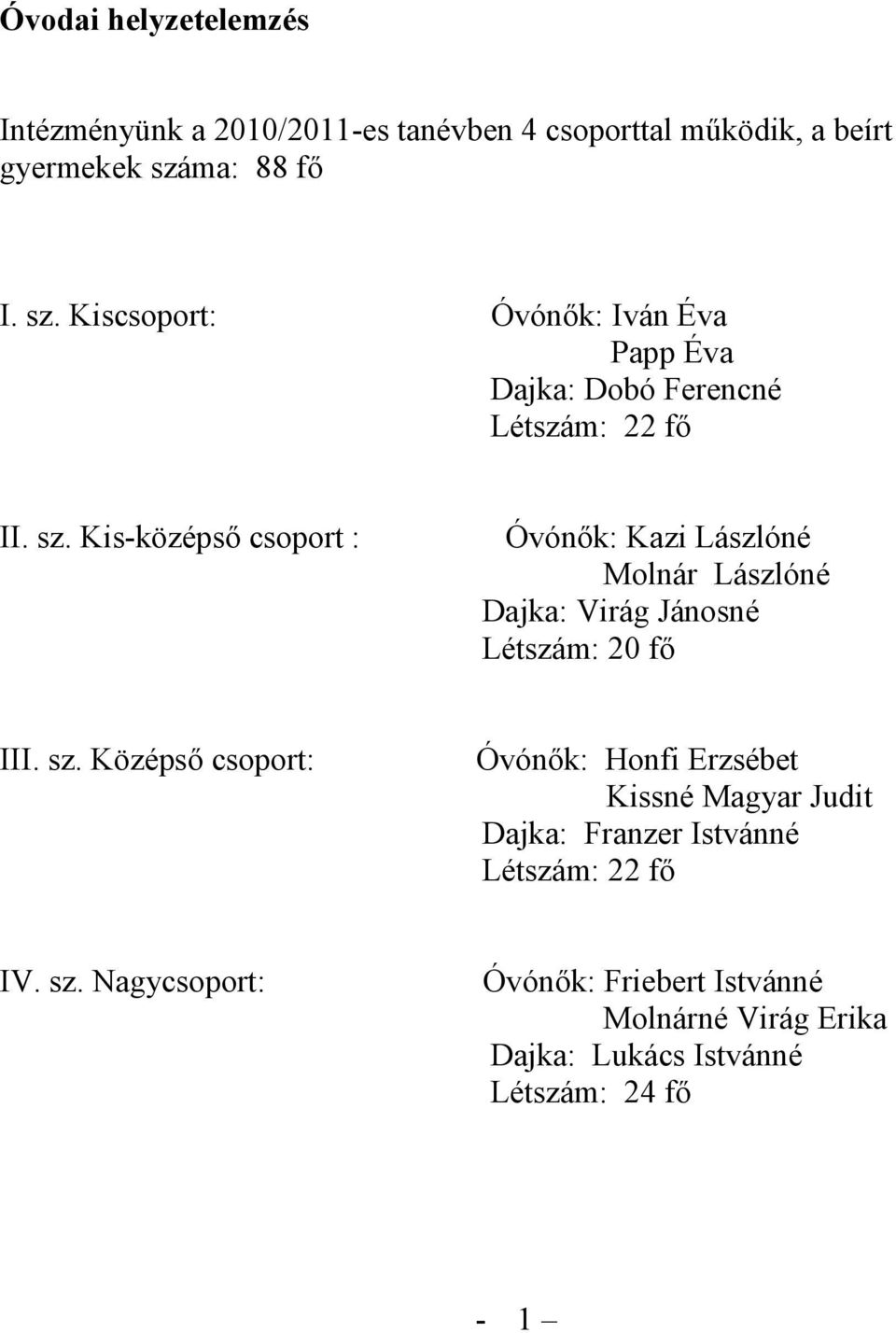 Óvodai helyzetelemzés

Intézményünk a 2010/2011-es tanévben 4 csoporttal működik, a beírt gyermekek száma: 88 fő

I. sz. Kiscsoport: Óvónők: Iván Éva
Papp Éva
Dajka: Dobó Ferencné
Létszám: 22 fő

II. sz. Kis-középső csoport : Óvónők: Kazi Lászlóné
Molnár Lászlóné
Dajka: Virág Jánosné
Létszám: 20 fő

III. sz. Középső csoport: Óvónők: Honfi Erzsébet
Kissné Magyar Judit
Dajka: Franzer Istvánné
Létszám: 22 fő

IV. sz. Nagycsoport: Óvónők: Friebert Istvánné
Molnárné Virág Erika
Dajka: Lukács Istvánné
Létszám: 24 fő

- 1 –